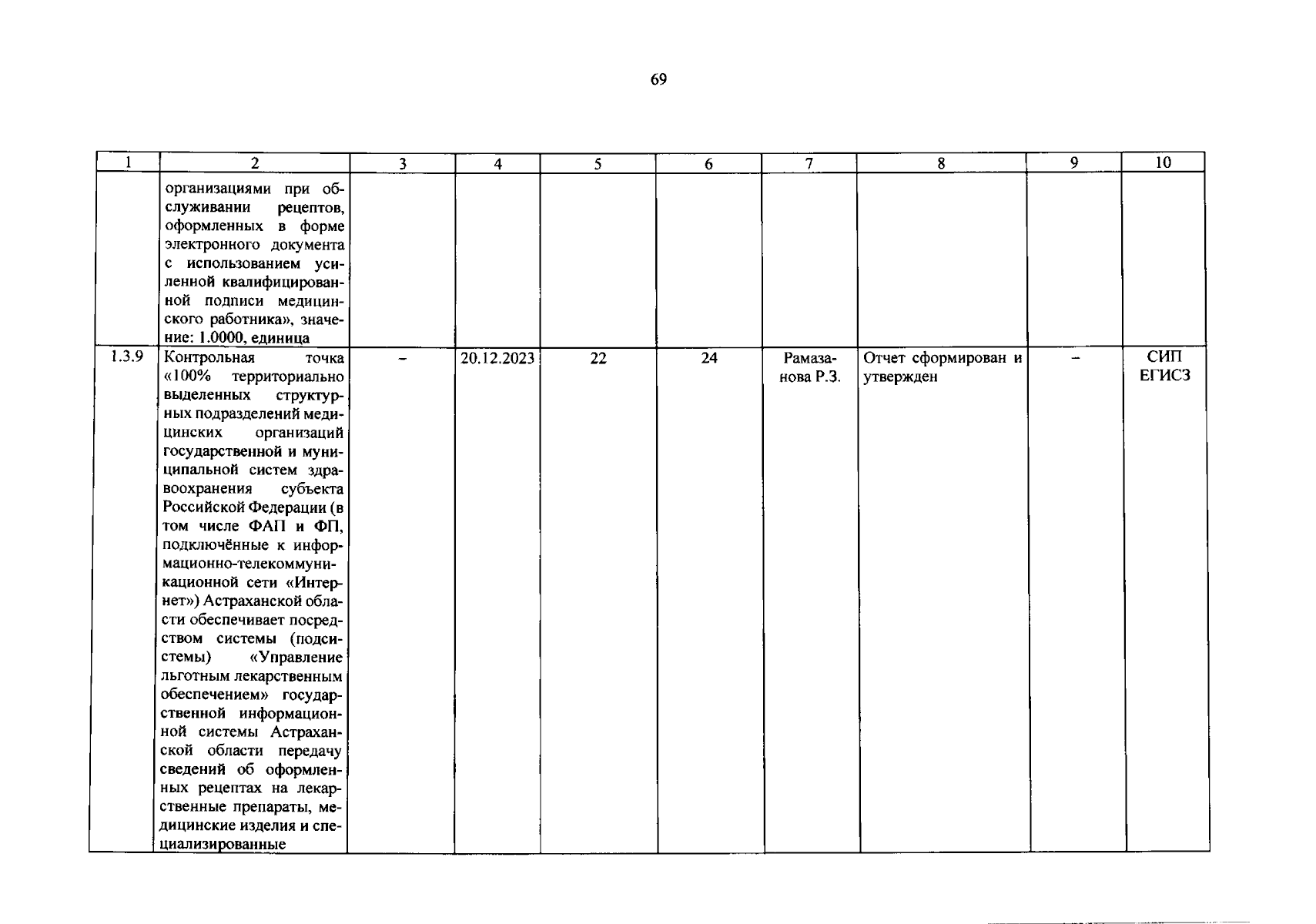 69

| 1 | 2 | 3 | 4 | 5 | 6 | 7 | 8 | 9 | 10 |
|---|---|---|---|---|---|---|---|---|---|
|  | организациями при обслуживании рецептов, оформленных в форме электронного документа с использованием усиленной квалифицированной подписи медицинского работника», значение: 1.0000, единица |  |  |  |  |  |  |  |  |
| 1.3.9 | Контрольная точка «100% территориально выделенных структурных подразделений медицинских организаций государственной и муниципальной систем здравоохранения субъекта Российской Федерации (в том числе ФАП и ФП, подключённые к информационно-телекоммуникационной сети «Интернет») Астраханской области обеспечивает посредством системы (подсистемы) «Управление льготным лекарственным обеспечением» государственной информационной системы Астраханской области передачу сведений об оформленных рецептах на лекарственные препараты, медицинские изделия и специализированные | – | 20.12.2023 | 22 | 24 | Рамазанова Р.З. | Отчет сформирован и утвержден | – | СИП ЕГИСЗ |